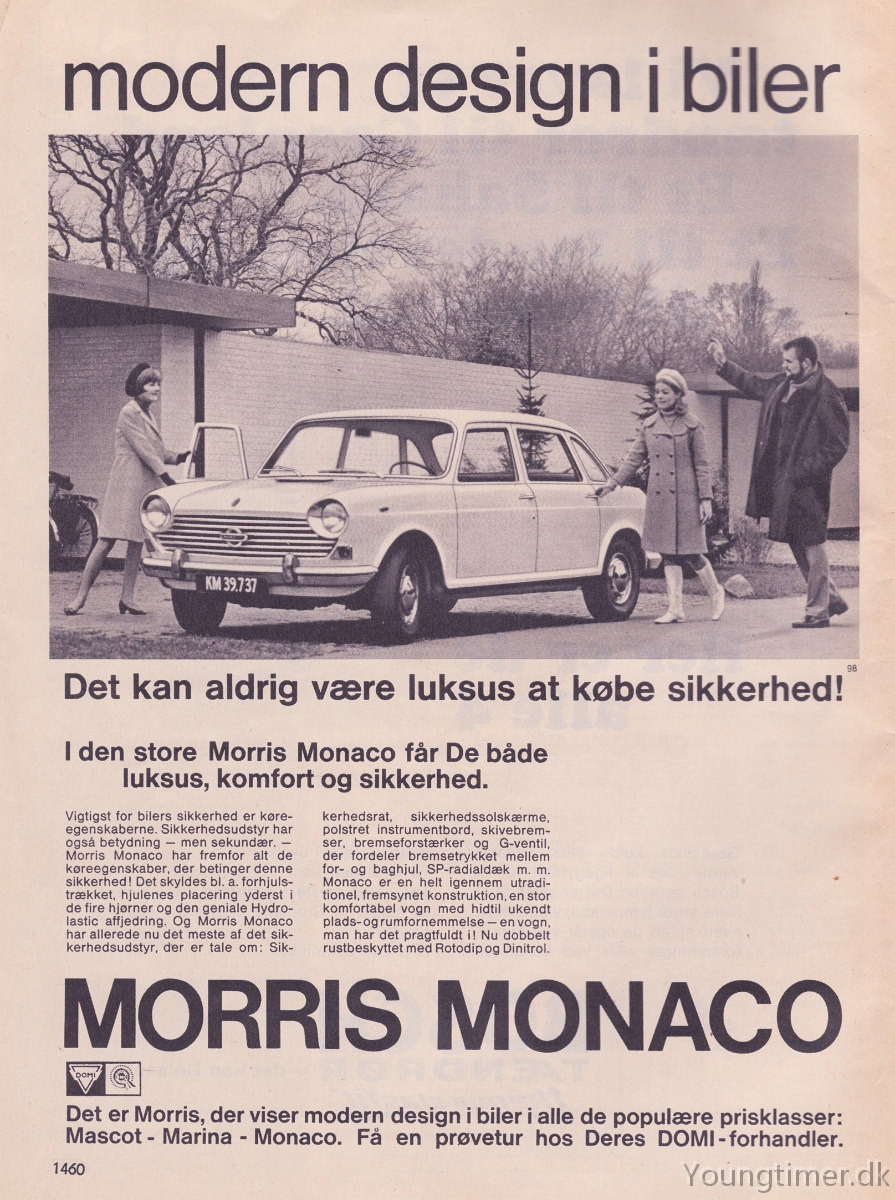 modern design i biler

KM 39.737

98

Det kan aldrig være luksus at købe sikkerhed!

I den store Morris Monaco får De både luksus, komfort og sikkerhed.

Vigtigst for bilers sikkerhed er køreegenskaberne. Sikkerhedsudstyr har også betydning — men sekundær. — Morris Monaco har fremfor alt de køreegenskaber, der betinger denne sikkerhed! Det skyldes bl. a. forhjulstrækket, hjulenes placering yderst i de fire hjørner og den geniale Hydrolastic affjedring. Og Morris Monaco har allerede nu det meste af det sikkerhedsudstyr, der er tale om: Sikkerhedsrat, sikkerhedssolskærme, polstret instrumentbord, skivebremser, bremseforstærker og G-ventil, der fordeler bremsetrykket mellem for- og baghjul, SP-radialdæk m. m. Monaco er en helt igennem utraditionel, fremsynet konstruktion, en stor komfortabel vogn med hidtil ukendt plads- og rumfornemmelse — en vogn, man har det pragtfuldt i! Nu dobbelt rustbeskyttet med Rotodip og Dinitrol.

MORRIS MONACO

DOMI

Det er Morris, der viser modern design i biler i alle de populære prisklasser: Mascot - Marina - Monaco. Få en prøvetur hos Deres DOMI-forhandler.

1460

Youngtimer.dk